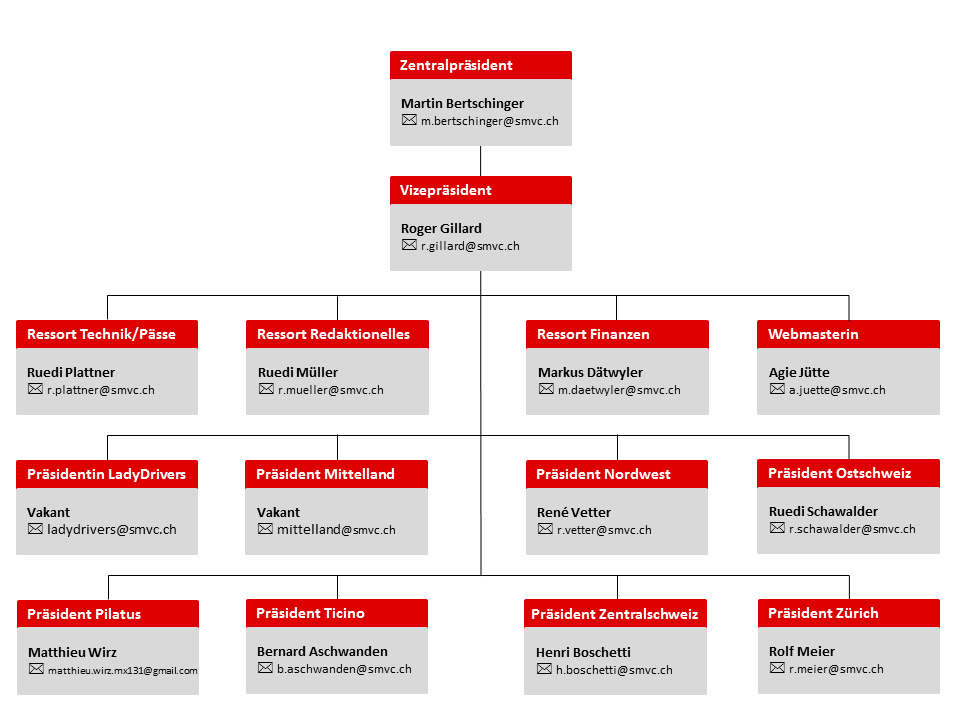 Zentralpräsident
Martin Bertschinger
m.bertschinger@smvc.ch

Vizepräsident
Roger Gillard
r.gillard@smvc.ch

Ressort Technik/Pässe
Ruedi Plattner
r.plattner@smvc.ch

Ressort Redaktionelles
Ruedi Müller
r.mueller@smvc.ch

Ressort Finanzen
Markus Dätwyler
m.daetwyler@smvc.ch

Webmasterin
Agie Jütte
a.juette@smvc.ch

Präsidentin LadyDrivers
Vakant
ladydrivers@smvc.ch

Präsident Mittelland
Vakant
mittelland@smvc.ch

Präsident Nordwest
René Vetter
r.vetter@smvc.ch

Präsident Ostschweiz
Ruedi Schawalder
r.schawalder@smvc.ch

Präsident Pilatus
Matthieu Wirz
matthieu.wirz.mx131@gmail.com

Präsident Ticino
Bernard Aschwanden
b.aschwanden@smvc.ch

Präsident Zentralschweiz
Henri Boschetti
h.boschetti@smvc.ch

Präsident Zürich
Rolf Meier
r.meier@smvc.ch